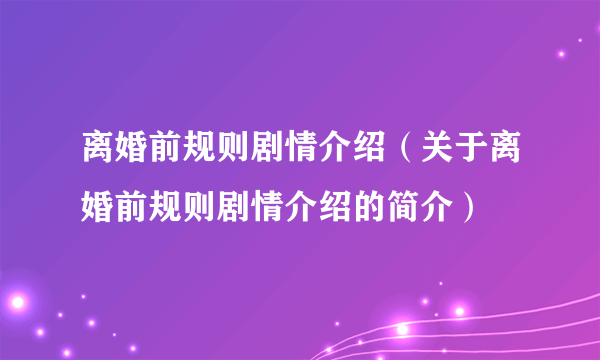 离婚前规则剧情介绍（关于离婚前规则剧情介绍的简介）